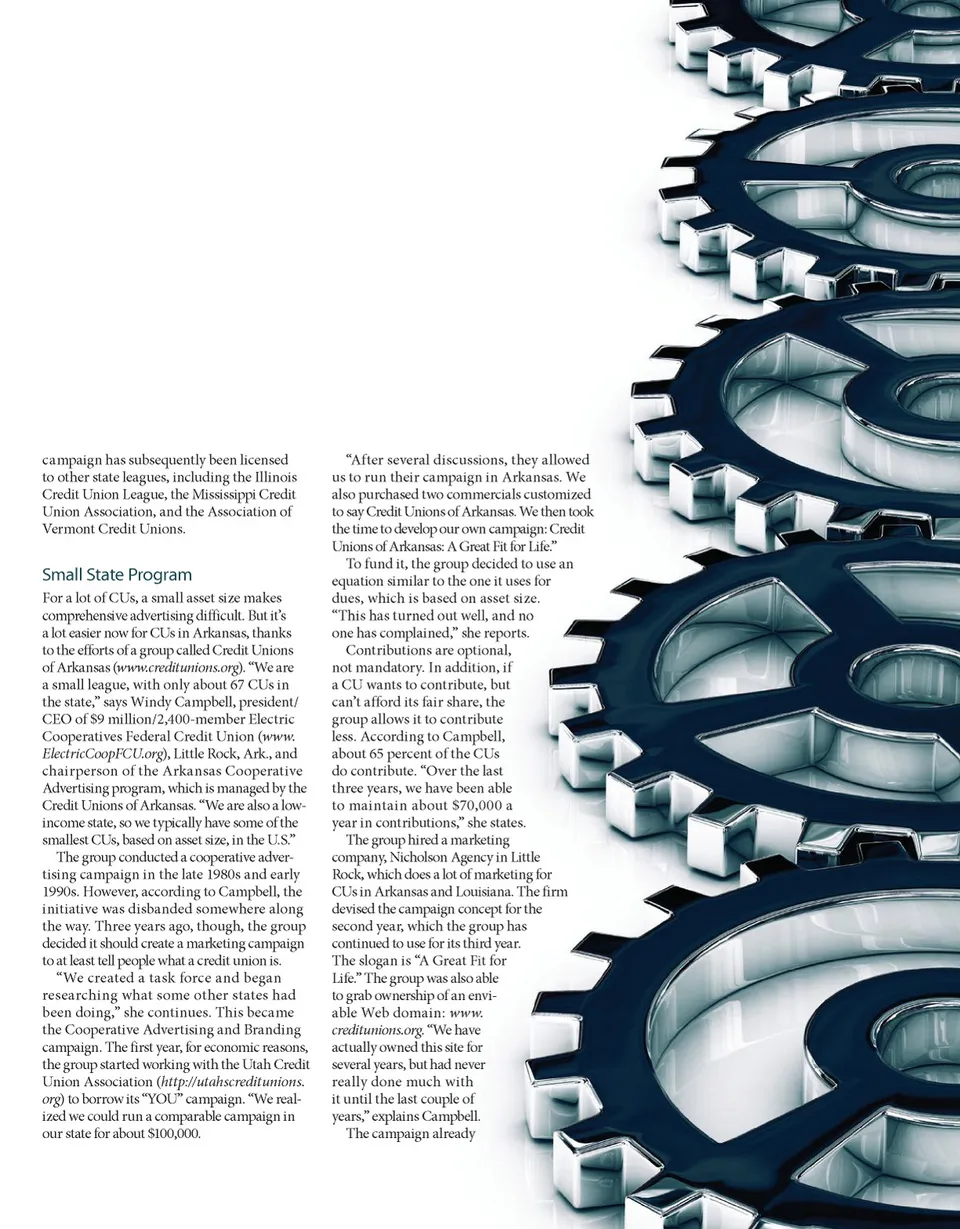 campaign has subsequently been licensed to other state leagues, including the Illinois Credit Union League, the Mississippi Credit Union Association, and the Association of Vermont Credit Unions.

Small State Program

For a lot of CUs, a small asset size makes comprehensive advertising difficult. But it's a lot easier now for CUs in Arkansas, thanks to the efforts of a group called Credit Unions of Arkansas (www.creditunions.org). "We are a small league, with only about 67 CUs in the state," says Windy Campbell, president/CEO of $9 million/2,400-member Electric Cooperatives Federal Credit Union (www.ElectricCoopFCU.org), Little Rock, Ark., and chairperson of the Arkansas Cooperative Advertising program, which is managed by the Credit Unions of Arkansas. "We are also a low-income state, so we typically have some of the smallest CUs, based on asset size, in the U.S."

The group conducted a cooperative advertising campaign in the late 1980s and early 1990s. However, according to Campbell, the initiative was disbanded somewhere along the way. Three years ago, though, the group decided it should create a marketing campaign to at least tell people what a credit union is.

"We created a task force and began researching what some other states had been doing," she continues. This became the Cooperative Advertising and Branding campaign. The first year, for economic reasons, the group started working with the Utah Credit Union Association (http://utahscreditunions.org) to borrow its "YOU" campaign. "We realized we could run a comparable campaign in our state for about $100,000.

"After several discussions, they allowed us to run their campaign in Arkansas. We also purchased two commercials customized to say Credit Unions of Arkansas. We then took the time to develop our own campaign: Credit Unions of Arkansas: A Great Fit for Life."

To fund it, the group decided to use an equation similar to the one it uses for dues, which is based on asset size. "This has turned out well, and no one has complained," she reports.

Contributions are optional, not mandatory. In addition, if a CU wants to contribute, but can't afford its fair share, the group allows it to contribute less. According to Campbell, about 65 percent of the CUs do contribute. "Over the last three years, we have been able to maintain about $70,000 a year in contributions," she states.

The group hired a marketing company, Nicholson Agency in Little Rock, which does a lot of marketing for CUs in Arkansas and Louisiana. The firm devised the campaign concept for the second year, which the group has continued to use for its third year. The slogan is "A Great Fit for Life." The group was also able to grab ownership of an enviable Web domain: www.creditunions.org. "We have actually owned this site for several years, but had never really done much with it until the last couple of years," explains Campbell.

The campaign already